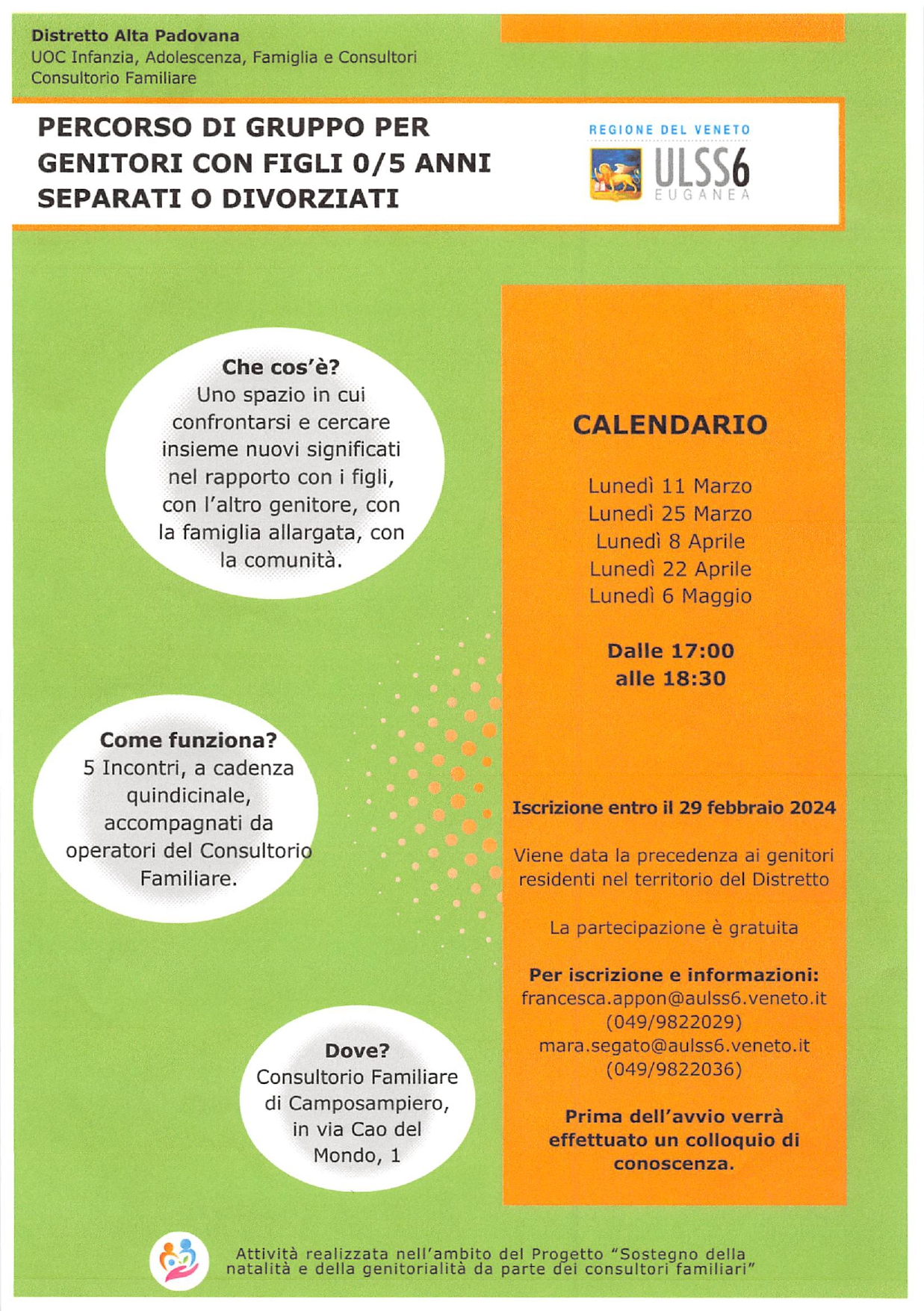 Distretto Alta Padovana
UOC Infanzia, Adolescenza, Famiglia e Consultori
Consultorio Familiare

PERCORSO DI GRUPPO PER GENITORI CON FIGLI 0/5 ANNI SEPARATI O DIVORZIATI

REGIONE DEL VENETO
ULSS6
EUGANEA

Che cos'è?
Uno spazio in cui confrontarsi e cercare insieme nuovi significati nel rapporto con i figli, con l'altro genitore, con la famiglia allargata, con la comunità.

Come funziona?
5 Incontri, a cadenza quindicinale, accompagnati da operatori del Consultorio Familiare.

Dove?
Consultorio Familiare di Camposampiero, in via Cao del Mondo, 1

CALENDARIO

Lunedì 11 Marzo
Lunedì 25 Marzo
Lunedì 8 Aprile
Lunedì 22 Aprile
Lunedì 6 Maggio

Dalle 17:00
alle 18:30

Iscrizione entro il 29 febbraio 2024

Viene data la precedenza ai genitori residenti nel territorio del Distretto

La partecipazione è gratuita

Per iscrizione e informazioni:
francesca.appon@aulss6.veneto.it
(049/9822029)
mara.segato@aulss6.veneto.it
(049/9822036)

Prima dell'avvio verrà effettuato un colloquio di conoscenza.

Attività realizzata nell'ambito del Progetto "Sostegno della natalità e della genitorialità da parte dei consultori familiari"